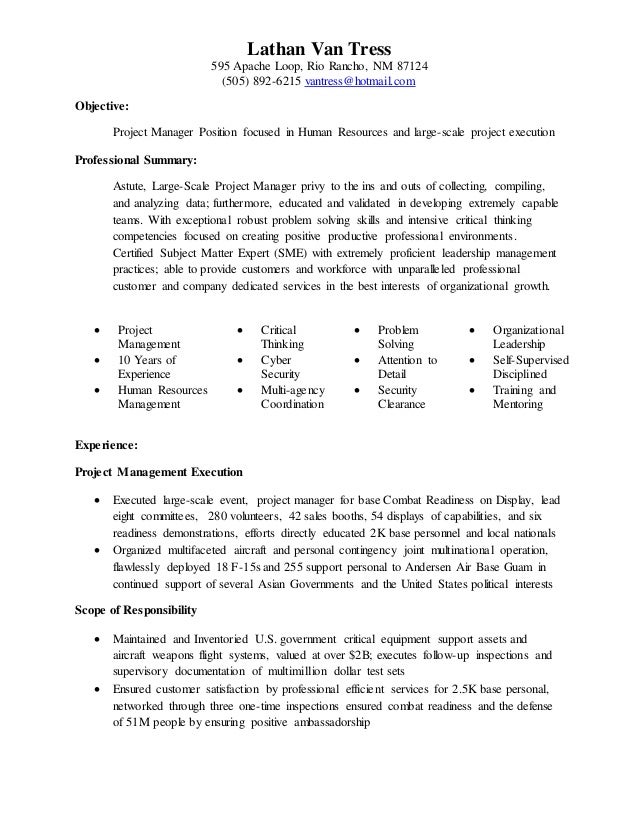 Lathan Van Tress
595 Apache Loop, Rio Rancho, NM 87124
(505) 892-6215 vantress@hotmail.com

Objective:

Project Manager Position focused in Human Resources and large-scale project execution

Professional Summary:

Astute, Large-Scale Project Manager privy to the ins and outs of collecting, compiling, and analyzing data; furthermore, educated and validated in developing extremely capable teams. With exceptional robust problem solving skills and intensive critical thinking competencies focused on creating positive productive professional environments. Certified Subject Matter Expert (SME) with extremely proficient leadership management practices; able to provide customers and workforce with unparalleled professional customer and company dedicated services in the best interests of organizational growth.

• Project Management
• 10 Years of Experience
• Human Resources Management

• Critical Thinking
• Cyber Security
• Multi-agency Coordination

• Problem Solving
• Attention to Detail
• Security Clearance

• Organizational Leadership
• Self-Supervised Disciplined
• Training and Mentoring

Experience:

Project Management Execution

• Executed large-scale event, project manager for base Combat Readiness on Display, lead eight committees, 280 volunteers, 42 sales booths, 54 displays of capabilities, and six readiness demonstrations, efforts directly educated 2K base personnel and local nationals
• Organized multifaceted aircraft and personal contingency joint multinational operation, flawlessly deployed 18 F-15s and 255 support personal to Andersen Air Base Guam in continued support of several Asian Governments and the United States political interests

Scope of Responsibility

• Maintained and Inventoried U.S. government critical equipment support assets and aircraft weapons flight systems, valued at over $2B; executes follow-up inspections and supervisory documentation of multimillion dollar test sets
• Ensured customer satisfaction by professional efficient services for 2.5K base personal, networked through three one-time inspections ensured combat readiness and the defense of 51M people by ensuring positive ambassadorship